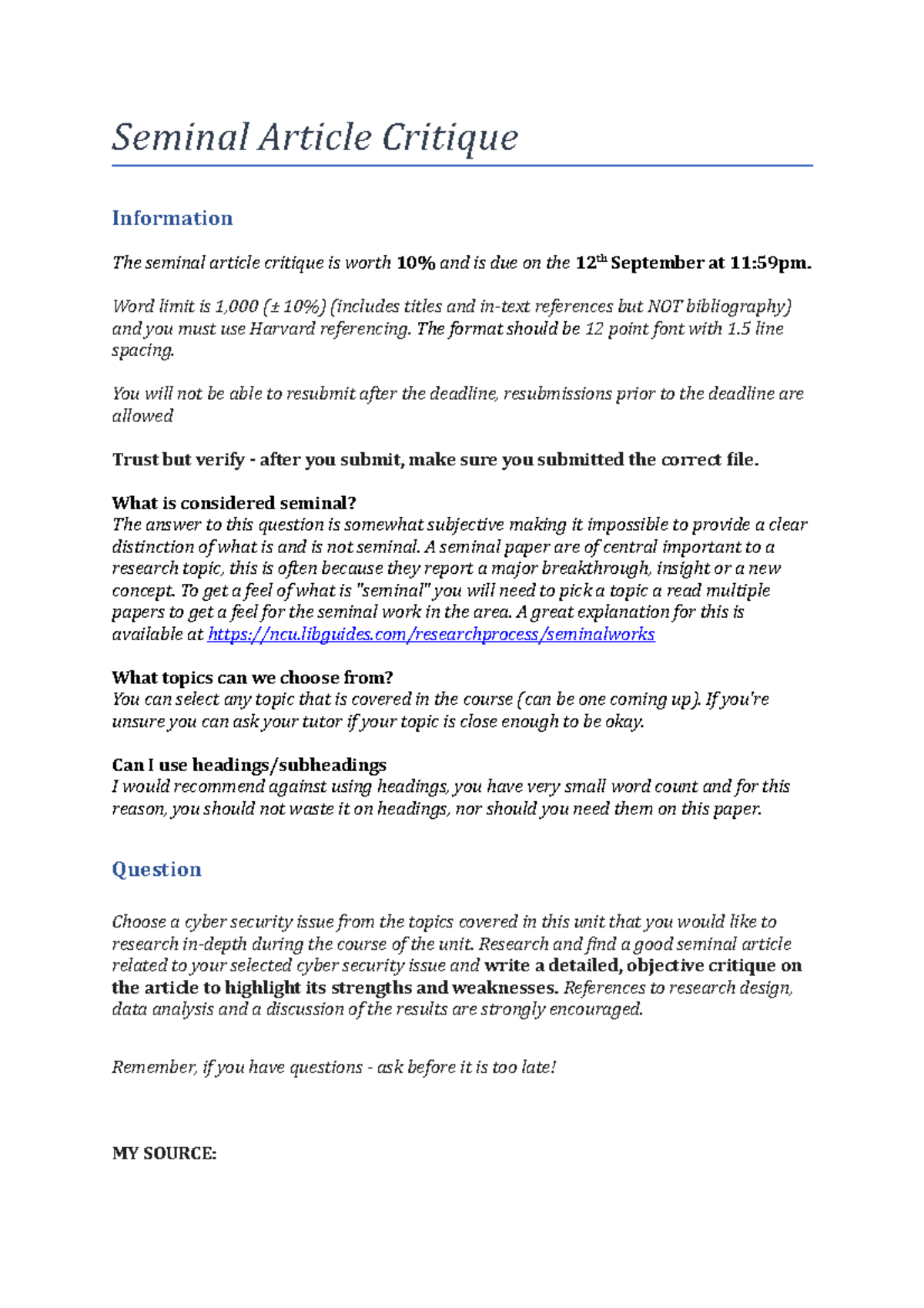 Seminal Article Critique

Information

The seminal article critique is worth 10% and is due on the 12th September at 11:59pm.

Word limit is 1,000 (± 10%) (includes titles and in-text references but NOT bibliography) and you must use Harvard referencing. The format should be 12 point font with 1.5 line spacing.

You will not be able to resubmit after the deadline, resubmissions prior to the deadline are allowed

Trust but verify - after you submit, make sure you submitted the correct file.

What is considered seminal?
The answer to this question is somewhat subjective making it impossible to provide a clear distinction of what is and is not seminal. A seminal paper are of central important to a research topic, this is often because they report a major breakthrough, insight or a new concept. To get a feel of what is "seminal" you will need to pick a topic a read multiple papers to get a feel for the seminal work in the area. A great explanation for this is available at https://ncu.libguides.com/researchprocess/seminalworks

What topics can we choose from?
You can select any topic that is covered in the course (can be one coming up). If you're unsure you can ask your tutor if your topic is close enough to be okay.

Can I use headings/subheadings
I would recommend against using headings, you have very small word count and for this reason, you should not waste it on headings, nor should you need them on this paper.

Question

Choose a cyber security issue from the topics covered in this unit that you would like to research in-depth during the course of the unit. Research and find a good seminal article related to your selected cyber security issue and write a detailed, objective critique on the article to highlight its strengths and weaknesses. References to research design, data analysis and a discussion of the results are strongly encouraged.

Remember, if you have questions - ask before it is too late!

MY SOURCE: